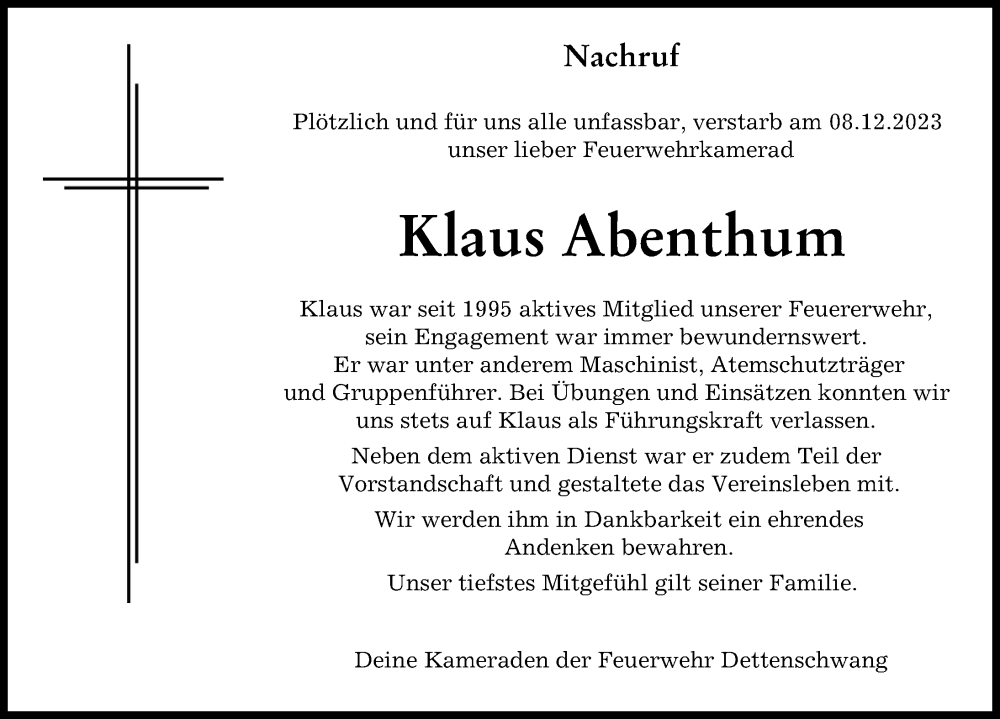 Nachruf

Plötzlich und für uns alle unfassbar, verstarb am 08.12.2023 unser lieber Feuerwehrkamerad

Klaus Abenthum

Klaus war seit 1995 aktives Mitglied unserer Feuererwehr, sein Engagement war immer bewundernswert. Er war unter anderem Maschinist, Atemschutzträger und Gruppenführer. Bei Übungen und Einsätzen konnten wir uns stets auf Klaus als Führungskraft verlassen.

Neben dem aktiven Dienst war er zudem Teil der Vorstandschaft und gestaltete das Vereinsleben mit.

Wir werden ihm in Dankbarkeit ein ehrendes Andenken bewahren.

Unser tiefstes Mitgefühl gilt seiner Familie.

Deine Kameraden der Feuerwehr Dettenschwang